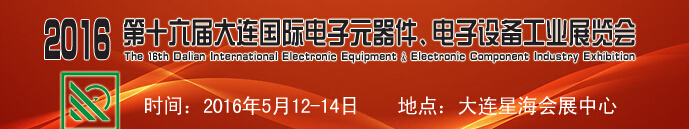 2016 第十六届大连国际电子元器件、电子设备工业展览会
The 16th Dalian International Electronic Equipment & Electronic Component Industry Exhibition

时间：2016年5月12-14日　　地点：大连星海会展中心